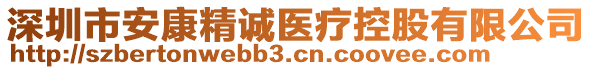 深圳市安康精诚医疗控股有限公司
http://szbertonwebb3.cn.coovee.com